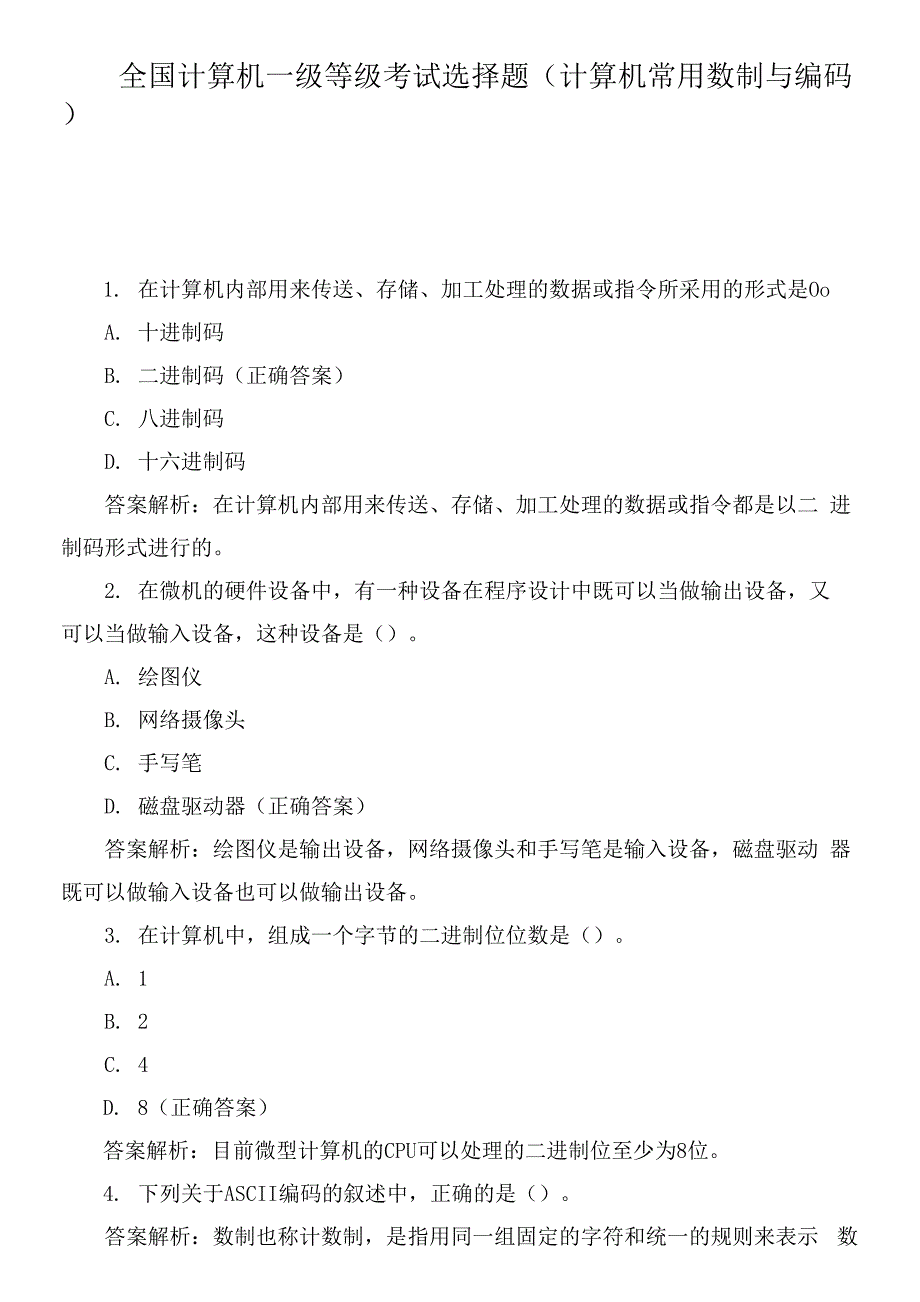 全国计算机一级等级考试选择题（计算机常用数制与编码）

1. 在计算机内部用来传送、存储、加工处理的数据或指令所采用的形式是0o

A. 十进制码

B. 二进制码（正确答案）

C. 八进制码

D. 十六进制码

答案解析：在计算机内部用来传送、存储、加工处理的数据或指令都是以二 进制码形式进行的。

2. 在微机的硬件设备中，有一种设备在程序设计中既可以当做输出设备，又可以当做输入设备，这种设备是（）。

A. 绘图仪

B. 网络摄像头

C. 手写笔

D. 磁盘驱动器（正确答案）

答案解析：绘图仪是输出设备，网络摄像头和手写笔是输入设备，磁盘驱动 器既可以做输入设备也可以做输出设备。

3. 在计算机中，组成一个字节的二进制位位数是（）。

A. 1

B. 2

C. 4

D. 8（正确答案）

答案解析：目前微型计算机的CPU可以处理的二进制位至少为8位。

4. 下列关于ASCII编码的叙述中，正确的是（）。

答案解析：数制也称计数制，是指用同一组固定的字符和统一的规则来表示 数